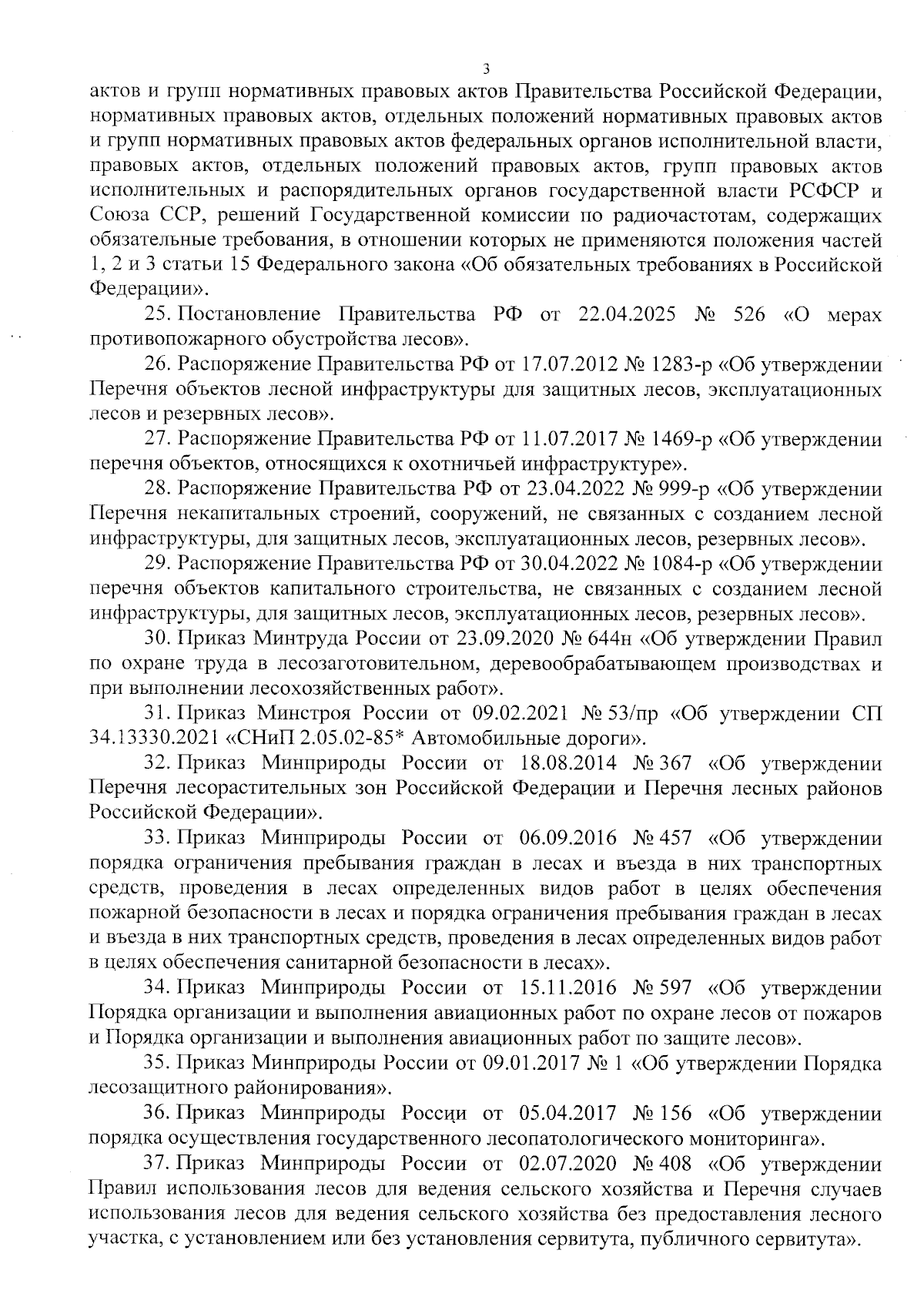 3

актов и групп нормативных правовых актов Правительства Российской Федерации, нормативных правовых актов, отдельных положений нормативных правовых актов и групп нормативных правовых актов федеральных органов исполнительной власти, правовых актов, отдельных положений правовых актов, групп правовых актов исполнительных и распорядительных органов государственной власти РСФСР и Союза ССР, решений Государственной комиссии по радиочастотам, содержащих обязательные требования, в отношении которых не применяются положения частей 1, 2 и 3 статьи 15 Федерального закона «Об обязательных требованиях в Российской Федерации».

25. Постановление Правительства РФ от 22.04.2025 № 526 «О мерах противопожарного обустройства лесов».

26. Распоряжение Правительства РФ от 17.07.2012 № 1283-р «Об утверждении Перечня объектов лесной инфраструктуры для защитных лесов, эксплуатационных лесов и резервных лесов».

27. Распоряжение Правительства РФ от 11.07.2017 № 1469-р «Об утверждении перечня объектов, относящихся к охотничьей инфраструктуре».

28. Распоряжение Правительства РФ от 23.04.2022 № 999-р «Об утверждении Перечня некапитальных строений, сооружений, не связанных с созданием лесной инфраструктуры, для защитных лесов, эксплуатационных лесов, резервных лесов».

29. Распоряжение Правительства РФ от 30.04.2022 № 1084-р «Об утверждении перечня объектов капитального строительства, не связанных с созданием лесной инфраструктуры, для защитных лесов, эксплуатационных лесов, резервных лесов».

30. Приказ Минтруда России от 23.09.2020 № 644н «Об утверждении Правил по охране труда в лесозаготовительном, деревообрабатывающем производствах и при выполнении лесохозяйственных работ».

31. Приказ Минстроя России от 09.02.2021 № 53/пр «Об утверждении СП 34.13330.2021 «СНиП 2.05.02-85* Автомобильные дороги».

32. Приказ Минприроды России от 18.08.2014 № 367 «Об утверждении Перечня лесорастительных зон Российской Федерации и Перечня лесных районов Российской Федерации».

33. Приказ Минприроды России от 06.09.2016 № 457 «Об утверждении порядка ограничения пребывания граждан в лесах и въезда в них транспортных средств, проведения в лесах определенных видов работ в целях обеспечения пожарной безопасности в лесах и порядка ограничения пребывания граждан в лесах и въезда в них транспортных средств, проведения в лесах определенных видов работ в целях обеспечения санитарной безопасности в лесах».

34. Приказ Минприроды России от 15.11.2016 № 597 «Об утверждении Порядка организации и выполнения авиационных работ по охране лесов от пожаров и Порядка организации и выполнения авиационных работ по защите лесов».

35. Приказ Минприроды России от 09.01.2017 № 1 «Об утверждении Порядка лесозащитного районирования».

36. Приказ Минприроды России от 05.04.2017 № 156 «Об утверждении порядка осуществления государственного лесопатологического мониторинга».

37. Приказ Минприроды России от 02.07.2020 № 408 «Об утверждении Правил использования лесов для ведения сельского хозяйства и Перечня случаев использования лесов для ведения сельского хозяйства без предоставления лесного участка, с установлением или без установления сервитута, публичного сервитута».